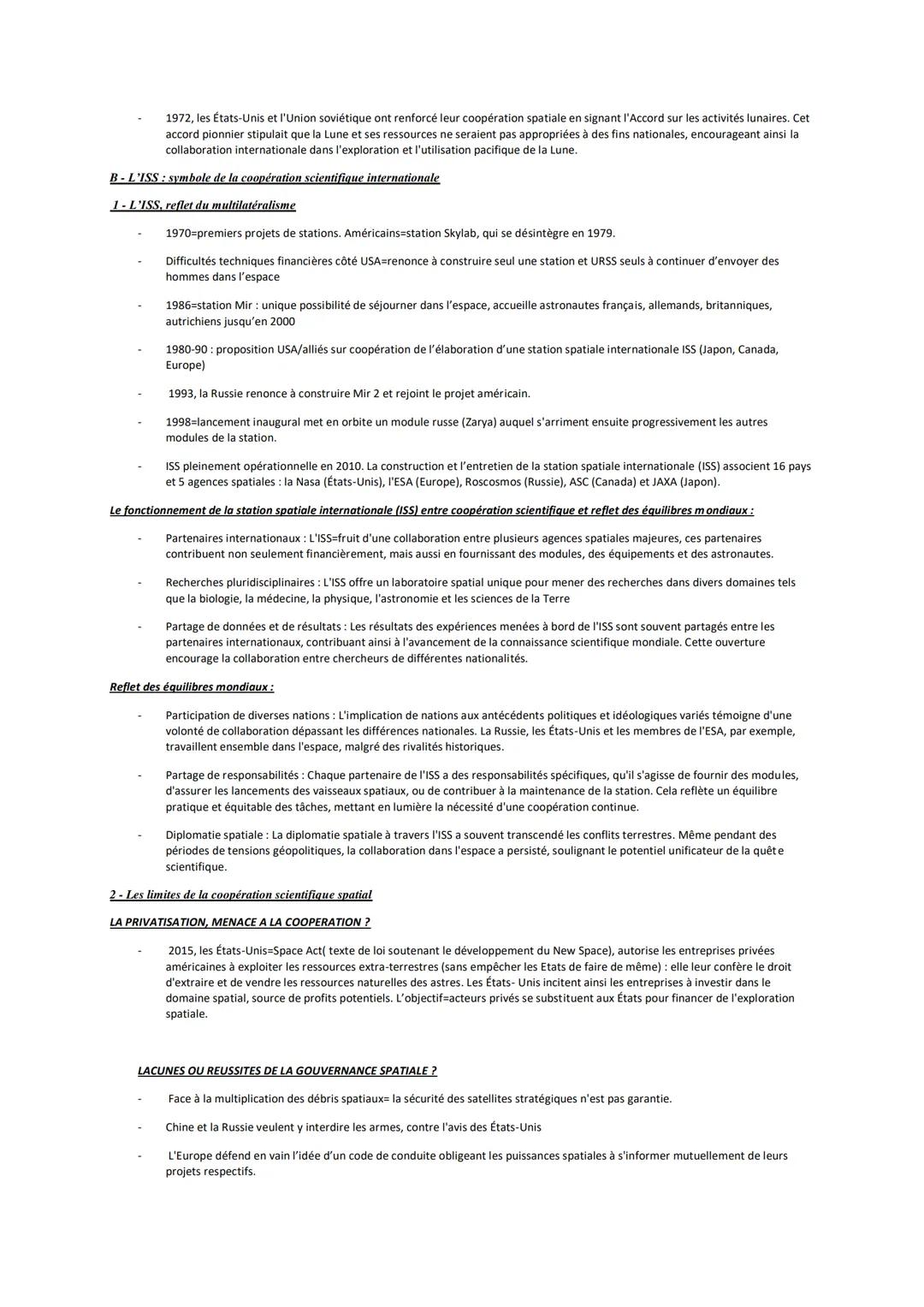 - 1972, les États-Unis et l'Union soviétique ont renforcé leur coopération spatiale en signant l'Accord sur les activités lunaires. Cet accord pionnier stipulait que la Lune et ses ressources ne seraient pas appropriées à des fins nationales, encourageant ainsi la collaboration internationale dans l'exploration et l'utilisation pacifique de la Lune.

B - L'ISS : symbole de la coopération scientifique internationale

1 - L'ISS, reflet du multilatéralisme

- 1970=premiers projets de stations. Américains=station Skylab, qui se désintègre en 1979.

- Difficultés techniques financières côté USA=renonce à construire seul une station et URSS seuls à continuer d'envoyer des hommes dans l'espace

- 1986=station Mir : unique possibilité de séjourner dans l'espace, accueille astronautes français, allemands, britanniques, autrichiens jusqu'en 2000

- 1980-90 : proposition USA/alliés sur coopération de l'élaboration d'une station spatiale internationale ISS (Japon, Canada, Europe)

- 1993, la Russie renonce à construire Mir 2 et rejoint le projet américain.

- 1998=lancement inaugural met en orbite un module russe (Zarya) auquel s'arriment ensuite progressivement les autres modules de la station.

- ISS pleinement opérationnelle en 2010. La construction et l'entretien de la station spatiale internationale (ISS) associent 16 pays et 5 agences spatiales : la Nasa (États-Unis), l'ESA (Europe), Roscosmos (Russie), ASC (Canada) et JAXA (Japon).

Le fonctionnement de la station spatiale internationale (ISS) entre coopération scientifique et reflet des équilibres mondiaux :

- Partenaires internationaux : L'ISS=fruit d'une collaboration entre plusieurs agences spatiales majeures, ces partenaires contribuent non seulement financièrement, mais aussi en fournissant des modules, des équipements et des astronautes.

- Recherches pluridisciplinaires : L'ISS offre un laboratoire spatial unique pour mener des recherches dans divers domaines tels que la biologie, la médecine, la physique, l'astronomie et les sciences de la Terre

- Partage de données et de résultats : Les résultats des expériences menées à bord de l'ISS sont souvent partagés entre les partenaires internationaux, contribuant ainsi à l'avancement de la connaissance scientifique mondiale. Cette ouverture encourage la collaboration entre chercheurs de différentes nationalités.

Reflet des équilibres mondiaux :

- Participation de diverses nations : L'implication de nations aux antécédents politiques et idéologiques variés témoigne d'une volonté de collaboration dépassant les différences nationales. La Russie, les États-Unis et les membres de l'ESA, par exemple, travaillent ensemble dans l'espace, malgré des rivalités historiques.

- Partage de responsabilités : Chaque partenaire de l'ISS a des responsabilités spécifiques, qu'il s'agisse de fournir des modules, d'assurer les lancements des vaisseaux spatiaux, ou de contribuer à la maintenance de la station. Cela reflète un équilibre pratique et équitable des tâches, mettant en lumière la nécessité d'une coopération continue.

- Diplomatie spatiale : La diplomatie spatiale à travers l'ISS a souvent transcendé les conflits terrestres. Même pendant des périodes de tensions géopolitiques, la collaboration dans l'espace a persisté, soulignant le potentiel unificateur de la quête scientifique.

2 - Les limites de la coopération scientifique spatial

LA PRIVATISATION, MENACE A LA COOPERATION ?

- 2015, les États-Unis=Space Act( texte de loi soutenant le développement du New Space), autorise les entreprises privées américaines à exploiter les ressources extra-terrestres (sans empêcher les Etats de faire de même) : elle leur confère le droit d'extraire et de vendre les ressources naturelles des astres. Les États- Unis incitent ainsi les entreprises à investir dans le domaine spatial, source de profits potentiels. L'objectif=acteurs privés se substituent aux États pour financer de l'exploration spatiale.

LACUNES OU REUSSITES DE LA GOUVERNANCE SPATIALE ?

- Face à la multiplication des débris spatiaux= la sécurité des satellites stratégiques n'est pas garantie.

- Chine et la Russie veulent y interdire les armes, contre l'avis des États-Unis

- L'Europe défend en vain l'idée d'un code de conduite obligeant les puissances spatiales à s'informer mutuellement de leurs projets respectifs.